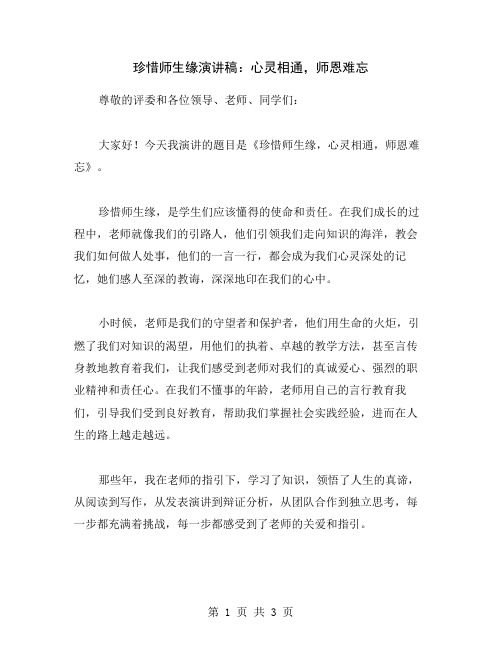 珍惜师生缘演讲稿：心灵相通，师恩难忘

尊敬的评委和各位领导、老师、同学们：

大家好！今天我演讲的题目是《珍惜师生缘，心灵相通，师恩难忘》。

珍惜师生缘，是学生们应该懂得的使命和责任。在我们成长的过程中，老师就像我们的引路人，他们引领我们走向知识的海洋，教会我们如何做人处事，他们的一言一行，都会成为我们心灵深处的记忆，她们感人至深的教诲，深深地印在我们的心中。

小时候，老师是我们的守望者和保护者，他们用生命的火炬，引燃了我们对知识的渴望，用他们的执着、卓越的教学方法，甚至言传身教地教育着我们，让我们感受到老师对我们的真诚爱心、强烈的职业精神和责任心。在我们不懂事的年龄，老师用自己的言行教育我们，引导我们受到良好教育，帮助我们掌握社会实践经验，进而在人生的路上越走越远。

那些年，我在老师的指引下，学习了知识，领悟了人生的真谛，从阅读到写作，从发表演讲到辩证分析，从团队合作到独立思考，每一步都充满着挑战，每一步都感受到了老师的关爱和指引。

第 1 页 共 3 页